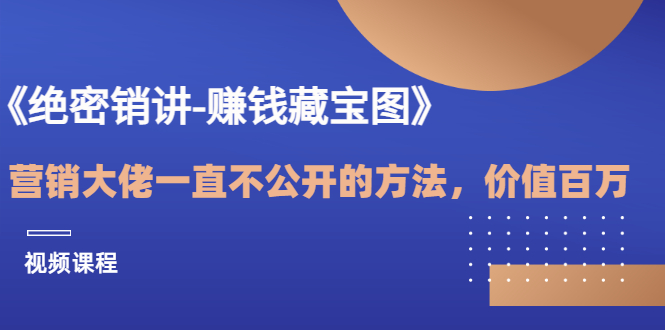 《绝密销讲-赚钱藏宝图》

营销大佬一直不公开的方法，价值百万

视频课程